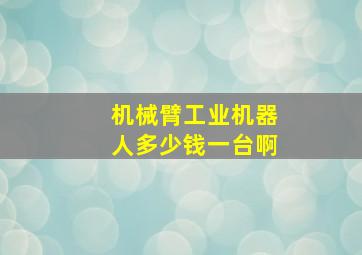 机械臂工业机器人多少钱一台啊